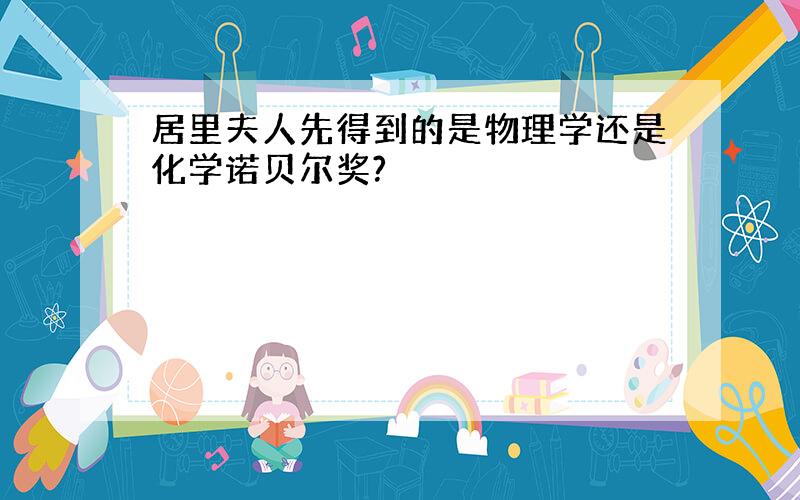 居里夫人先得到的是物理学还是化学诺贝尔奖?